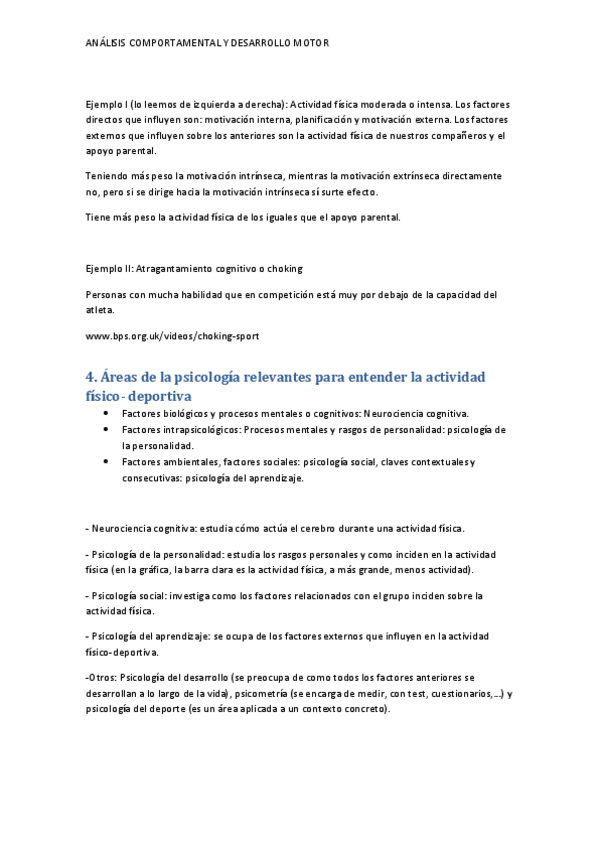 ANÁLISIS COMPORTAMENTAL Y DESARROLLO MOTOR

Ejemplo I (lo leemos de izquierda a derecha): Actividad física moderada o intensa. Los factores directos que influyen son: motivación interna, planificación y motivación externa. Los factores externos que influyen sobre los anteriores son la actividad física de nuestros compañeros y el apoyo parental.

Teniendo más peso la motivación intrínseca, mientras la motivación extrínseca directamente no, pero si se dirige hacia la motivación intrínseca sí surte efecto.

Tiene más peso la actividad física de los iguales que el apoyo parental.

Ejemplo II: Atragantamiento cognitivo o choking

Personas con mucha habilidad que en competición está muy por debajo de la capacidad del atleta.

www.bps.org.uk/videos/choking-sport

4. Áreas de la psicología relevantes para entender la actividad físico - deportiva

• Factores biológicos y procesos mentales o cognitivos: Neurociencia cognitiva.
• Factores intrapsicológicos: Procesos mentales y rasgos de personalidad: psicología de la personalidad.
• Factores ambientales, factores sociales: psicología social, claves contextuales y consecutivas: psicología del aprendizaje.

- Neurociencia cognitiva: estudia cómo actúa el cerebro durante una actividad física.

- Psicología de la personalidad: estudia los rasgos personales y como inciden en la actividad física (en la gráfica, la barra clara es la actividad física, a más grande, menos actividad).

- Psicología social: investiga como los factores relacionados con el grupo inciden sobre la actividad física.

- Psicología del aprendizaje: se ocupa de los factores externos que influyen en la actividad físico-deportiva.

-Otros: Psicología del desarrollo (se preocupa de como todos los factores anteriores se desarrollan a lo largo de la vida), psicometría (se encarga de medir, con test, cuestionarios,…) y psicología del deporte (es un área aplicada a un contexto concreto).